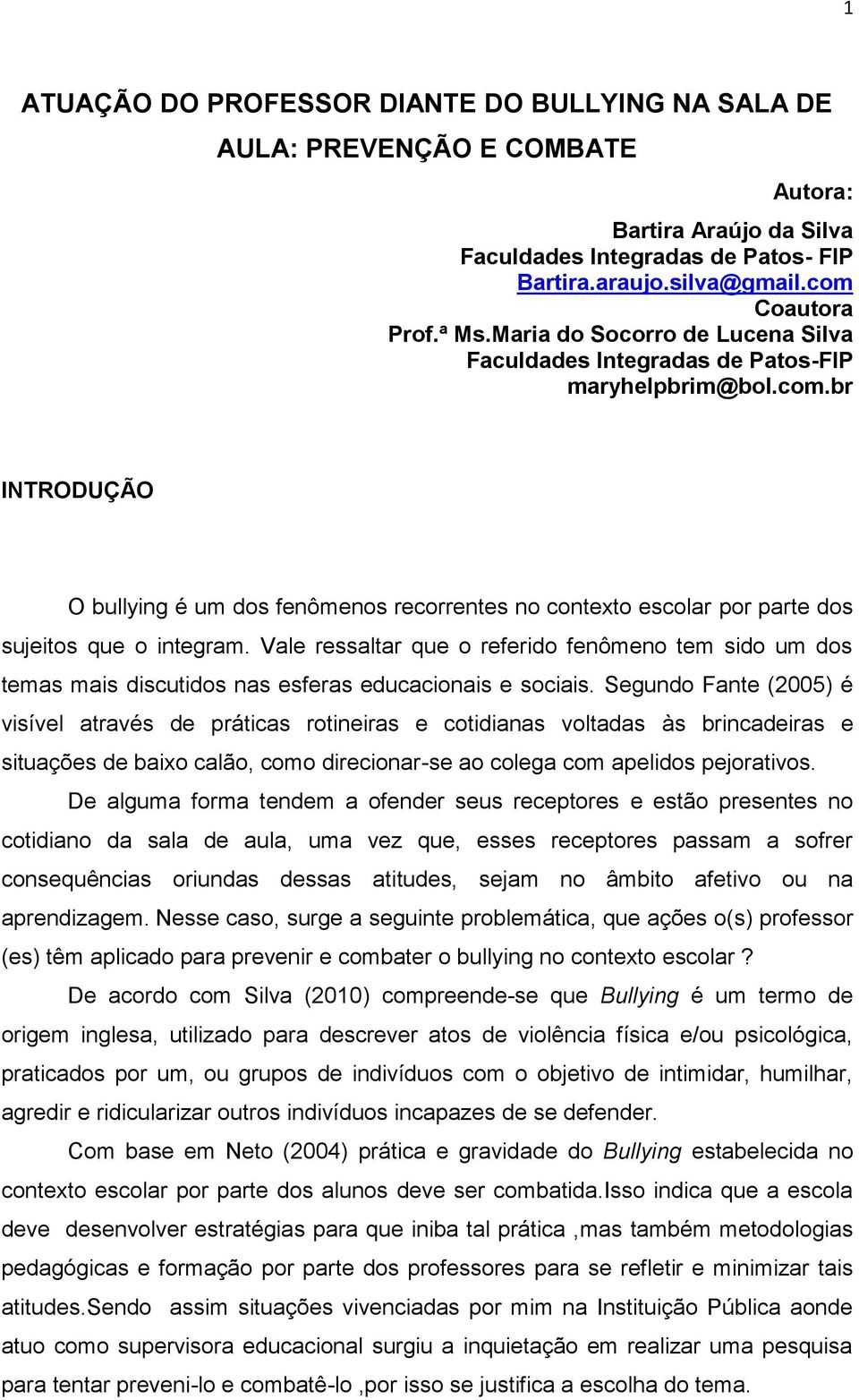 1

ATUAÇÃO DO PROFESSOR DIANTE DO BULLYING NA SALA DE AULA: PREVENÇÃO E COMBATE

Autora:
Bartira Araújo da Silva
Faculdades Integradas de Patos- FIP
Bartira.araujo.silva@gmail.com
Coautora
Prof.ª Ms.Maria do Socorro de Lucena Silva
Faculdades Integradas de Patos-FIP
maryhelpbrim@bol.com.br

INTRODUÇÃO

O bullying é um dos fenômenos recorrentes no contexto escolar por parte dos sujeitos que o integram. Vale ressaltar que o referido fenômeno tem sido um dos temas mais discutidos nas esferas educacionais e sociais. Segundo Fante (2005) é visível através de práticas rotineiras e cotidianas voltadas às brincadeiras e situações de baixo calão, como direcionar-se ao colega com apelidos pejorativos.

De alguma forma tendem a ofender seus receptores e estão presentes no cotidiano da sala de aula, uma vez que, esses receptores passam a sofrer consequências oriundas dessas atitudes, sejam no âmbito afetivo ou na aprendizagem. Nesse caso, surge a seguinte problemática, que ações o(s) professor (es) têm aplicado para prevenir e combater o bullying no contexto escolar ?

De acordo com Silva (2010) compreende-se que Bullying é um termo de origem inglesa, utilizado para descrever atos de violência física e/ou psicológica, praticados por um, ou grupos de indivíduos com o objetivo de intimidar, humilhar, agredir e ridicularizar outros indivíduos incapazes de se defender.

Com base em Neto (2004) prática e gravidade do Bullying estabelecida no contexto escolar por parte dos alunos deve ser combatida.Isso indica que a escola deve desenvolver estratégias para que iniba tal prática ,mas também metodologias pedagógicas e formação por parte dos professores para se refletir e minimizar tais atitudes.Sendo assim situações vivenciadas por mim na Instituição Pública aonde atuo como supervisora educacional surgiu a inquietação em realizar uma pesquisa para tentar preveni-lo e combatê-lo ,por isso se justifica a escolha do tema.